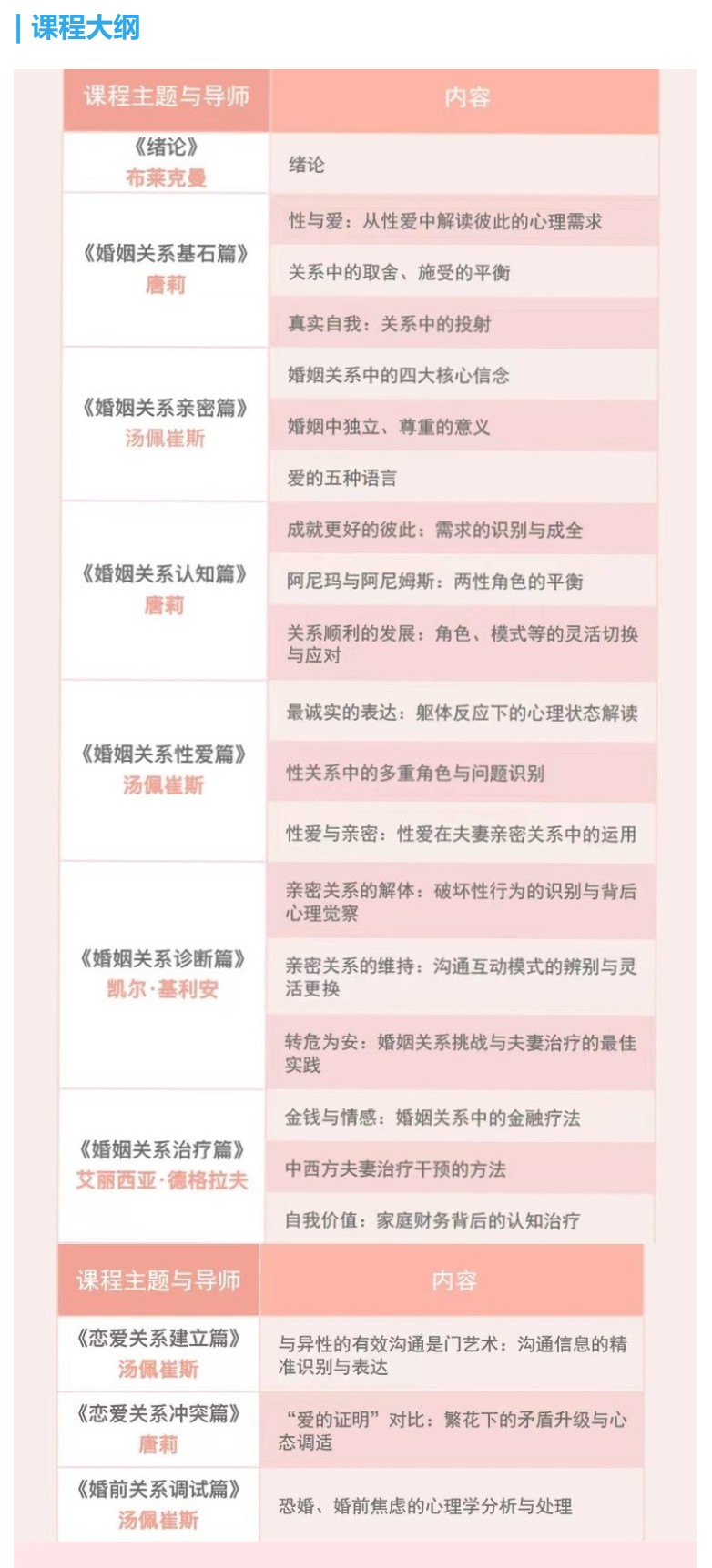 课程大纲

| 课程主题与导师 | 内容 |
|---|---|
| 《绪论》 布莱克曼 | 绪论 |
| 《婚姻关系基石篇》 唐莉 | 性与爱：从性爱中解读彼此的心理需求 |
| | 关系中的取舍、施受的平衡 |
| | 真实自我：关系中的投射 |
| 《婚姻关系亲密篇》 汤佩崔斯 | 婚姻关系中的四大核心信念 |
| | 婚姻中独立、尊重的意义 |
| | 爱的五种语言 |
| 《婚姻关系认知篇》 唐莉 | 成就更好的彼此：需求的识别与成全 |
| | 阿尼玛与阿尼姆斯：两性角色的平衡 |
| | 关系顺利的发展：角色、模式等的灵活切换与应对 |
| 《婚姻关系性爱篇》 汤佩崔斯 | 最诚实的表达：躯体反应下的心理状态解读 |
| | 性关系中的多重角色与问题识别 |
| | 性爱与亲密：性爱在夫妻亲密关系中的运用 |
| 《婚姻关系诊断篇》 凯尔·基利安 | 亲密关系的解体：破坏性行为的识别与背后心理觉察 |
| | 亲密关系的维持：沟通互动模式的辨别与灵活更换 |
| | 转危为安：婚姻关系挑战与夫妻治疗的最佳实践 |
| 《婚姻关系治疗篇》 艾丽西亚·德格拉夫 | 金钱与情感：婚姻关系中的金融疗法 |
| | 中西方夫妻治疗干预的方法 |
| | 自我价值：家庭财务背后的认知治疗 |

| 课程主题与导师 | 内容 |
|---|---|
| 《恋爱关系建立篇》 汤佩崔斯 | 与异性的有效沟通是门艺术：沟通信息的精准识别与表达 |
| 《恋爱关系冲突篇》 唐莉 | “爱的证明”对比：繁花下的矛盾升级与心态调适 |
| 《婚前关系调试篇》 汤佩崔斯 | 恐婚、婚前焦虑的心理学分析与处理 |